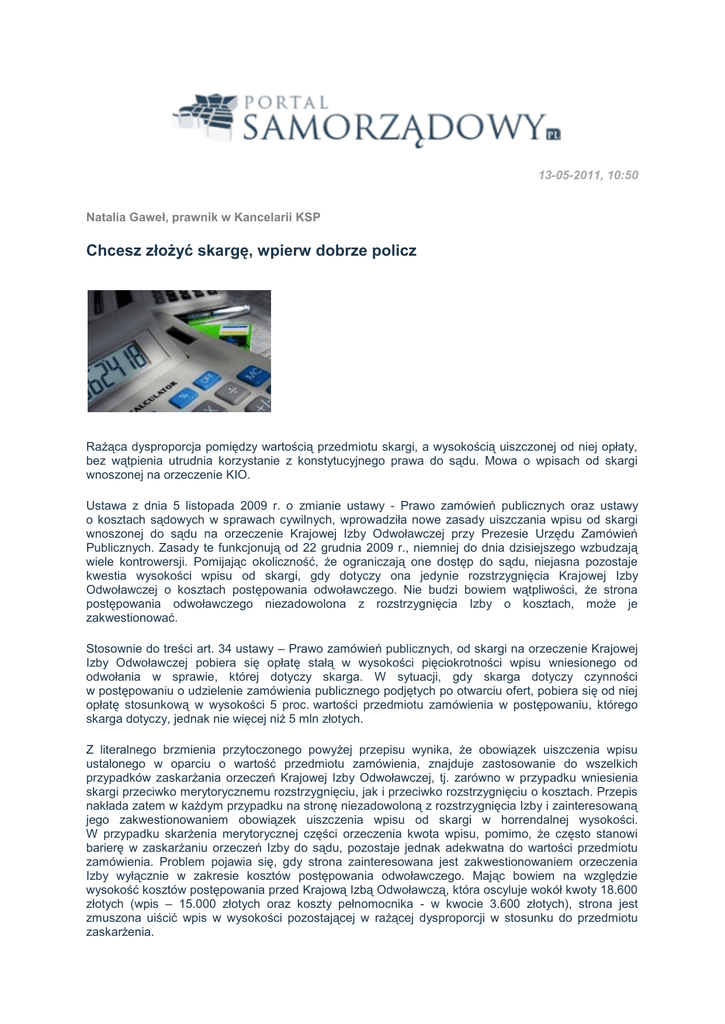 PORTAL SAMORZĄDOWY.PL

13-05-2011, 10:50

Natalia Gaweł, prawnik w Kancelarii KSP

Chcesz złożyć skargę, wpierw dobrze policz

CALCULATOR

Rażąca dysproporcja pomiędzy wartością przedmiotu skargi, a wysokością uiszczonej od niej opłaty, bez wątpienia utrudnia korzystanie z konstytucyjnego prawa do sądu. Mowa o wpisach od skargi wnoszonej na orzeczenie KIO.

Ustawa z dnia 5 listopada 2009 r. o zmianie ustawy - Prawo zamówień publicznych oraz ustawy o kosztach sądowych w sprawach cywilnych, wprowadziła nowe zasady uiszczania wpisu od skargi wnoszonej do sądu na orzeczenie Krajowej Izby Odwoławczej przy Prezesie Urzędu Zamówień Publicznych. Zasady te funkcjonują od 22 grudnia 2009 r., niemniej do dnia dzisiejszego wzbudzają wiele kontrowersji. Pomijając okoliczność, że ograniczają one dostęp do sądu, niejasna pozostaje kwestia wysokości wpisu od skargi, gdy dotyczy ona jedynie rozstrzygnięcia Krajowej Izby Odwoławczej o kosztach postępowania odwoławczego. Nie budzi bowiem wątpliwości, że strona postępowania odwoławczego niezadowolona z rozstrzygnięcia Izby o kosztach, może je zakwestionować.

Stosownie do treści art. 34 ustawy – Prawo zamówień publicznych, od skargi na orzeczenie Krajowej Izby Odwoławczej pobiera się opłatę stałą w wysokości pięciokrotności wpisu wniesionego od odwołania w sprawie, której dotyczy skarga. W sytuacji, gdy skarga dotyczy czynności w postępowaniu o udzielenie zamówienia publicznego podjętych po otwarciu ofert, pobiera się od niej opłatę stosunkową w wysokości 5 proc. wartości przedmiotu zamówienia w postępowaniu, którego skarga dotyczy, jednak nie więcej niż 5 mln złotych.

Z literalnego brzmienia przytoczonego powyżej przepisu wynika, że obowiązek uiszczenia wpisu ustalonego w oparciu o wartość przedmiotu zamówienia, znajduje zastosowanie do wszelkich przypadków zaskarżania orzeczeń Krajowej Izby Odwoławczej, tj. zarówno w przypadku wniesienia skargi przeciwko merytorycznemu rozstrzygnięciu, jak i przeciwko rozstrzygnięciu o kosztach. Przepis nakłada zatem w każdym przypadku na stronę niezadowoloną z rozstrzygnięcia Izby i zainteresowaną jego zakwestionowaniem obowiązek uiszczenia wpisu od skargi w horrendalnej wysokości. W przypadku skarżenia merytorycznej części orzeczenia kwota wpisu, pomimo, że często stanowi barierę w zaskarżaniu orzeczeń Izby do sądu, pozostaje jednak adekwatna do wartości przedmiotu zamówienia. Problem pojawia się, gdy strona zainteresowana jest zakwestionowaniem orzeczenia Izby wyłącznie w zakresie kosztów postępowania odwoławczego. Mając bowiem na względzie wysokość kosztów postępowania przed Krajową Izbą Odwoławczą, która oscyluje wokół kwoty 18.600 złotych (wpis – 15.000 złotych oraz koszty pełnomocnika - w kwocie 3.600 złotych), strona jest zmuszona uiścić wpis w wysokości pozostającej w rażącej dysproporcji w stosunku do przedmiotu zaskarżenia.